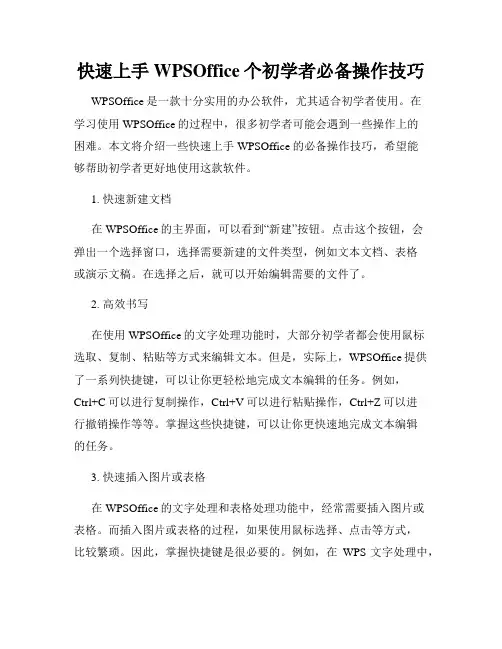 快速上手 WPSOffice 个初学者必备操作技巧

WPSOffice 是一款十分实用的办公软件，尤其适合初学者使用。在学习使用 WPSOffice 的过程中，很多初学者可能会遇到一些操作上的困难。本文将介绍一些快速上手 WPSOffice 的必备操作技巧，希望能够帮助初学者更好地使用这款软件。

1. 快速新建文档

在 WPSOffice 的主界面，可以看到“新建”按钮。点击这个按钮，会弹出一个选择窗口，选择需要新建的文件类型，例如文本文档、表格或演示文稿。在选择之后，就可以开始编辑需要的文件了。

2. 高效书写

在使用 WPSOffice 的文字处理功能时，大部分初学者都会使用鼠标选取、复制、粘贴等方式来编辑文本。但是，实际上，WPSOffice 提供了一系列快捷键，可以让你更轻松地完成文本编辑的任务。例如，Ctrl+C 可以进行复制操作，Ctrl+V 可以进行粘贴操作，Ctrl+Z 可以进行撤销操作等等。掌握这些快捷键，可以让你更快速地完成文本编辑的任务。

3. 快速插入图片或表格

在 WPSOffice 的文字处理和表格处理功能中，经常需要插入图片或表格。而插入图片或表格的过程，如果使用鼠标选择、点击等方式，比较繁琐。因此，掌握快捷键是很必要的。例如，在 WPS 文字处理中，